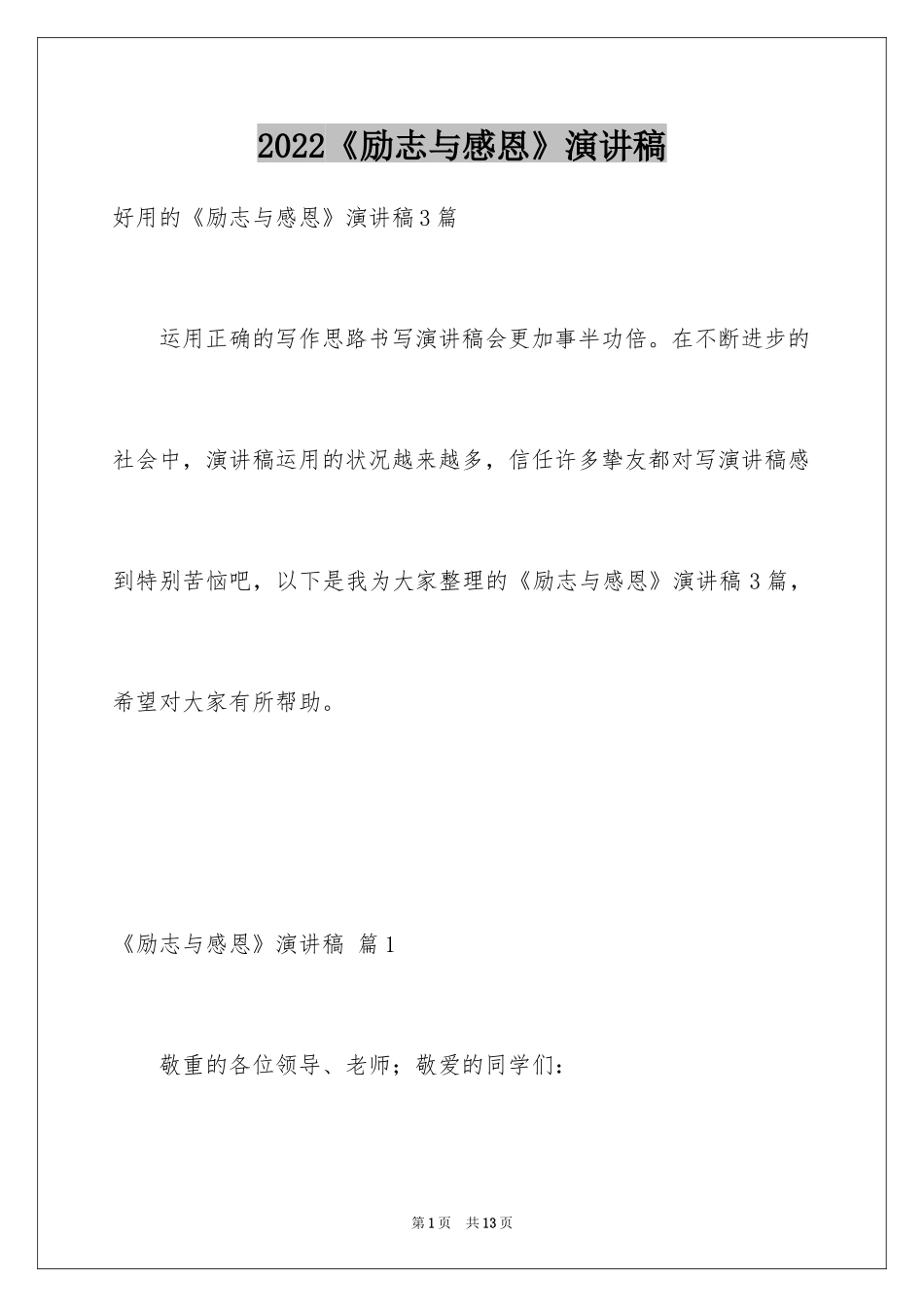 2022《励志与感恩》演讲稿

好用的《励志与感恩》演讲稿3篇

运用正确的写作思路书写演讲稿会更加事半功倍。在不断进步的社会中，演讲稿运用的状况越来越多，信任许多挚友都对写演讲稿感到特别苦恼吧，以下是我为大家整理的《励志与感恩》演讲稿3篇，希望对大家有所帮助。

《励志与感恩》演讲稿 篇1

敬重的各位领导、老师；敬爱的同学们：

第1页 共13页